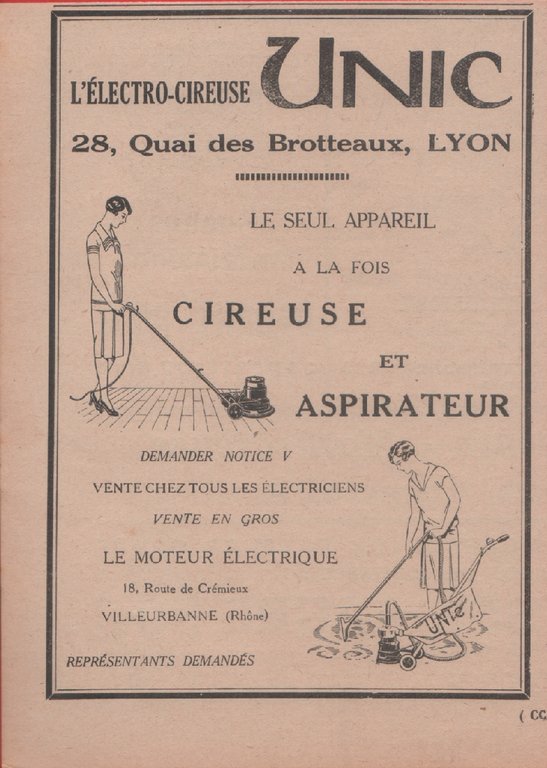 L'ÉLECTRO-CIREUSE UNIC

28, Quai des Brotteaux, LYON

LE SEUL APPAREIL

A LA FOIS

CIREUSE

ET

ASPIRATEUR

DEMANDER NOTICE V

VENTE CHEZ TOUS LES ÉLECTRICIENS

VENTE EN GROS

LE MOTEUR ÉLECTRIQUE

18, Route de Crémieux

VILLEURBANNE (Rhône)

REPRÉSENTANTS DEMANDÉS

UNIC

( CC